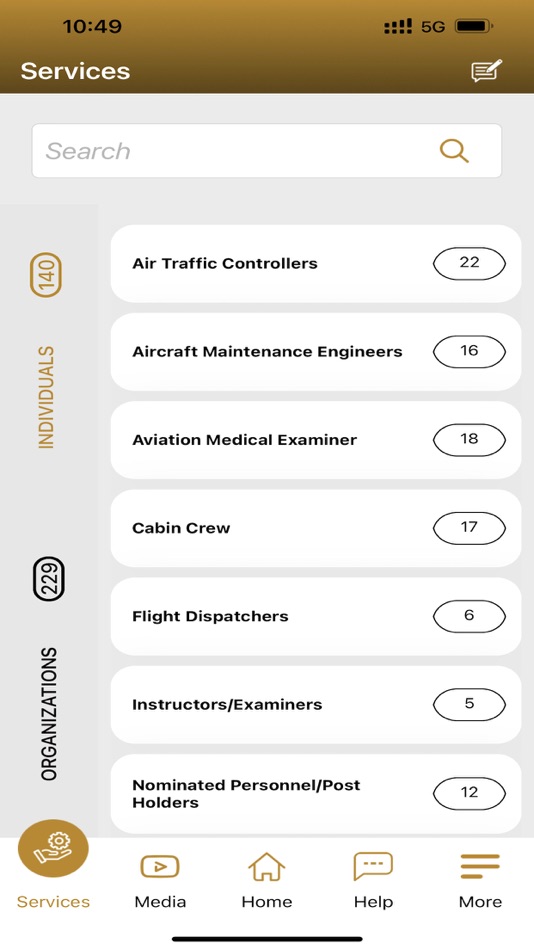 10:49
5G

Services

Search

140
INDIVIDUALS

229
ORGANIZATIONS

Air Traffic Controllers 22

Aircraft Maintenance Engineers 16

Aviation Medical Examiner 18

Cabin Crew 17

Flight Dispatchers 6

Instructors/Examiners 5

Nominated Personnel/Post Holders 12

Services
Media
Home
Help
More